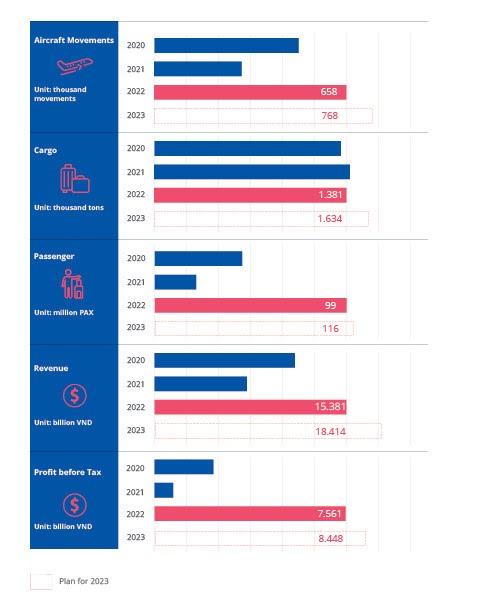 Aircraft Movements

Unit: thousand movements

2020
2021
2022 658
2023 768

Cargo

Unit: thousand tons

2020
2021
2022 1.381
2023 1.634

Passenger

Unit: million PAX

2020
2021
2022 99
2023 116

Revenue

Unit: billion VND

2020
2021
2022 15.381
2023 18.414

Profit before Tax

Unit: billion VND

2020
2021
2022 7.561
2023 8.448

Plan for 2023